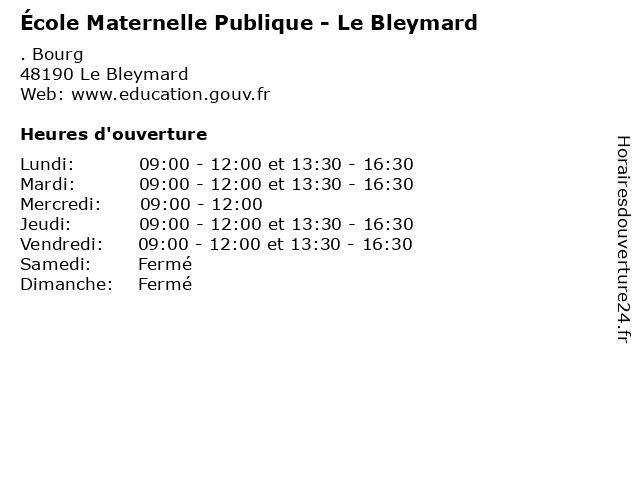 École Maternelle Publique - Le Bleymard

. Bourg
48190 Le Bleymard
Web: www.education.gouv.fr

Heures d'ouverture

| | |
|---|---|
| Lundi: | 09:00 - 12:00 et 13:30 - 16:30 |
| Mardi: | 09:00 - 12:00 et 13:30 - 16:30 |
| Mercredi: | 09:00 - 12:00 |
| Jeudi: | 09:00 - 12:00 et 13:30 - 16:30 |
| Vendredi: | 09:00 - 12:00 et 13:30 - 16:30 |
| Samedi: | Fermé |
| Dimanche: | Fermé |

Horairesdouverture24.fr